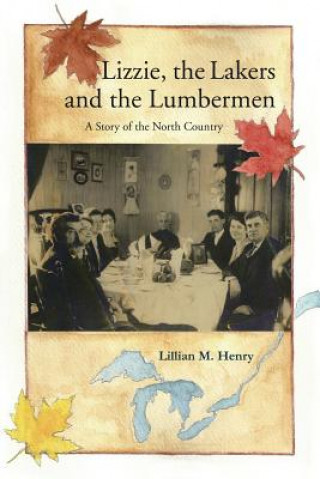 Lizzie, the Lakers and the Lumbermen

A Story of the North Country

Lillian M. Henry